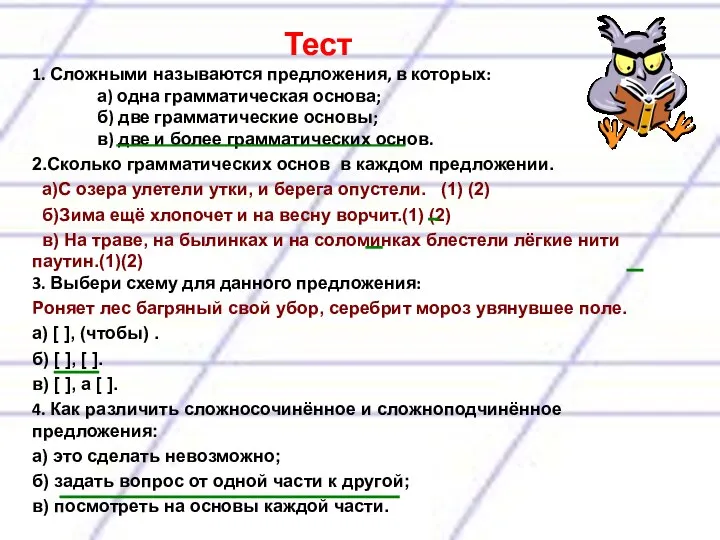 Тест

1. Сложными называются предложения, в которых:

а) одна грамматическая основа;

б) две грамматические основы;

в) две и более грамматических основ.

2.Сколько грамматических основ в каждом предложении.

а)С озера улетели утки, и берега опустели. (1) (2)

б)Зима ещё хлопочет и на весну ворчит.(1) (2)

в) На траве, на былинках и на соломинках блестели лёгкие нити паутин.(1)(2)

3. Выбери схему для данного предложения:

Роняет лес багряный свой убор, серебрит мороз увянувшее поле.

а) [ ], (чтобы) .

б) [ ], [ ].

в) [ ], а [ ].

4. Как различить сложносочинённое и сложноподчинённое предложения:

а) это сделать невозможно;

б) задать вопрос от одной части к другой;

в) посмотреть на основы каждой части.